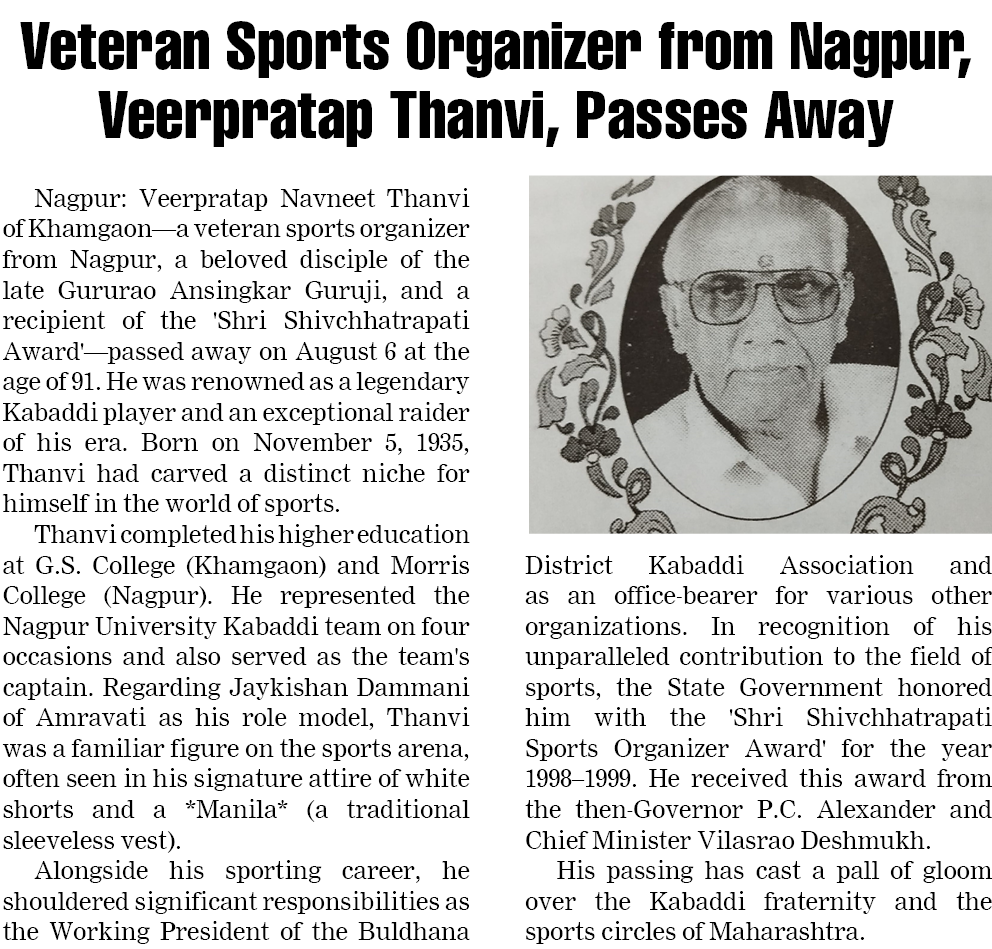 Veteran Sports Organizer from Nagpur, Veerpratap Thanvi, Passes Away

Nagpur: Veerpratap Navneet Thanvi of Khamgaon—a veteran sports organizer from Nagpur, a beloved disciple of the late Gururao Ansingkar Guruji, and a recipient of the 'Shri Shivchhatrapati Award'—passed away on August 6 at the age of 91. He was renowned as a legendary Kabaddi player and an exceptional raider of his era. Born on November 5, 1935, Thanvi had carved a distinct niche for himself in the world of sports.

Thanvi completed his higher education at G.S. College (Khamgaon) and Morris College (Nagpur). He represented the Nagpur University Kabaddi team on four occasions and also served as the team's captain. Regarding Jaykishan Dammani of Amravati as his role model, Thanvi was a familiar figure on the sports arena, often seen in his signature attire of white shorts and a *Manila* (a traditional sleeveless vest).

Alongside his sporting career, he shouldered significant responsibilities as the Working President of the Buldhana District Kabaddi Association and as an office-bearer for various other organizations. In recognition of his unparalleled contribution to the field of sports, the State Government honored him with the 'Shri Shivchhatrapati Sports Organizer Award' for the year 1998–1999. He received this award from the then-Governor P.C. Alexander and Chief Minister Vilasrao Deshmukh.

His passing has cast a pall of gloom over the Kabaddi fraternity and the sports circles of Maharashtra.